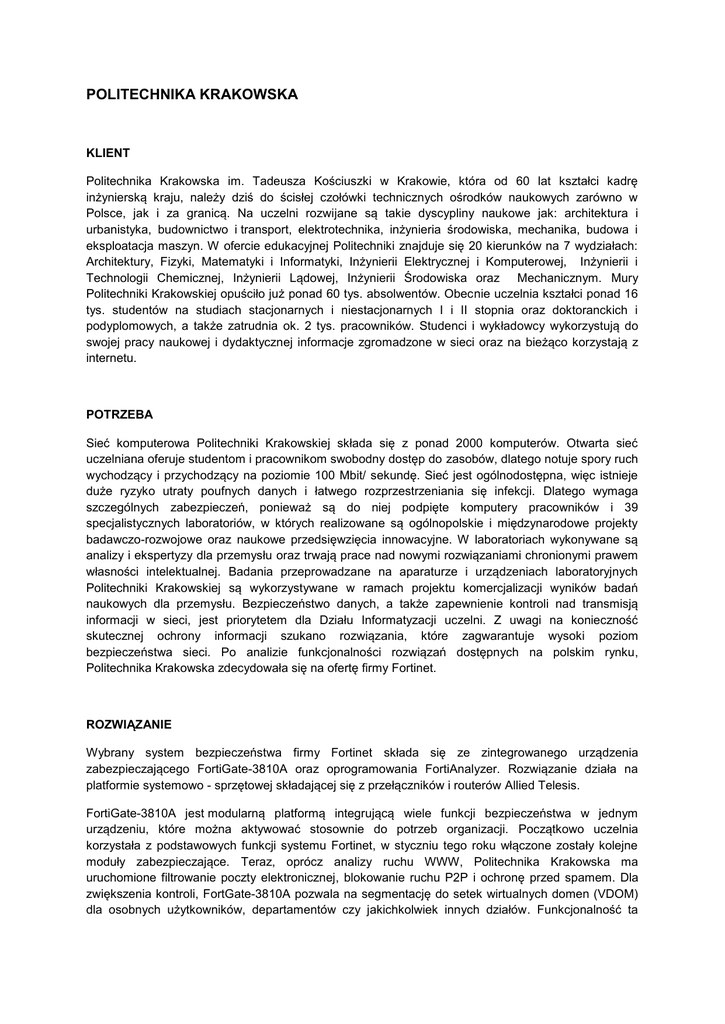 POLITECHNIKA KRAKOWSKA

KLIENT

Politechnika Krakowska im. Tadeusza Kościuszki w Krakowie, która od 60 lat kształci kadrę inżynierską kraju, należy dziś do ścisłej czołówki technicznych ośrodków naukowych zarówno w Polsce, jak i za granicą. Na uczelni rozwijane są takie dyscypliny naukowe jak: architektura i urbanistyka, budownictwo i transport, elektrotechnika, inżynieria środowiska, mechanika, budowa i eksploatacja maszyn. W ofercie edukacyjnej Politechniki znajduje się 20 kierunków na 7 wydziałach: Architektury, Fizyki, Matematyki i Informatyki, Inżynierii Elektrycznej i Komputerowej, Inżynierii i Technologii Chemicznej, Inżynierii Lądowej, Inżynierii Środowiska oraz Mechanicznym. Mury Politechniki Krakowskiej opuściło już ponad 60 tys. absolwentów. Obecnie uczelnia kształci ponad 16 tys. studentów na studiach stacjonarnych i niestacjonarnych I i II stopnia oraz doktoranckich i podyplomowych, a także zatrudnia ok. 2 tys. pracowników. Studenci i wykładowcy wykorzystują do swojej pracy naukowej i dydaktycznej informacje zgromadzone w sieci oraz na bieżąco korzystają z internetu.

POTRZEBA

Sieć komputerowa Politechniki Krakowskiej składa się z ponad 2000 komputerów. Otwarta sieć uczelniana oferuje studentom i pracownikom swobodny dostęp do zasobów, dlatego notuje spory ruch wychodzący i przychodzący na poziomie 100 Mbit/ sekundę. Sieć jest ogólnodostępna, więc istnieje duże ryzyko utraty poufnych danych i łatwego rozprzestrzeniania się infekcji. Dlatego wymaga szczególnych zabezpieczeń, ponieważ są do niej podpięte komputery pracowników i 39 specjalistycznych laboratoriów, w których realizowane są ogólnopolskie i międzynarodowe projekty badawczo-rozwojowe oraz naukowe przedsięwzięcia innowacyjne. W laboratoriach wykonywane są analizy i ekspertyzy dla przemysłu oraz trwają prace nad nowymi rozwiązaniami chronionymi prawem własności intelektualnej. Badania przeprowadzane na aparaturze i urządzeniach laboratoryjnych Politechniki Krakowskiej są wykorzystywane w ramach projektu komercjalizacji wyników badań naukowych dla przemysłu. Bezpieczeństwo danych, a także zapewnienie kontroli nad transmisją informacji w sieci, jest priorytetem dla Działu Informatyzacji uczelni. Z uwagi na konieczność skutecznej ochrony informacji szukano rozwiązania, które zagwarantuje wysoki poziom bezpieczeństwa sieci. Po analizie funkcjonalności rozwiązań dostępnych na polskim rynku, Politechnika Krakowska zdecydowała się na ofertę firmy Fortinet.

ROZWIĄZANIE

Wybrany system bezpieczeństwa firmy Fortinet składa się ze zintegrowanego urządzenia zabezpieczającego FortiGate-3810A oraz oprogramowania FortiAnalyzer. Rozwiązanie działa na platformie systemowo - sprzętowej składającej się z przełączników i routerów Allied Telesis.

FortiGate-3810A jest modularną platformą integrującą wiele funkcji bezpieczeństwa w jednym urządzeniu, które można aktywować stosownie do potrzeb organizacji. Początkowo uczelnia korzystała z podstawowych funkcji systemu Fortinet, w styczniu tego roku włączone zostały kolejne moduły zabezpieczające. Teraz, oprócz analizy ruchu WWW, Politechnika Krakowska ma uruchomione filtrowanie poczty elektronicznej, blokowanie ruchu P2P i ochronę przed spamem. Dla zwiększenia kontroli, FortGate-3810A pozwala na segmentację do setek wirtualnych domen (VDOM) dla osobnych użytkowników, departamentów czy jakichkolwiek innych działów. Funkcjonalność ta